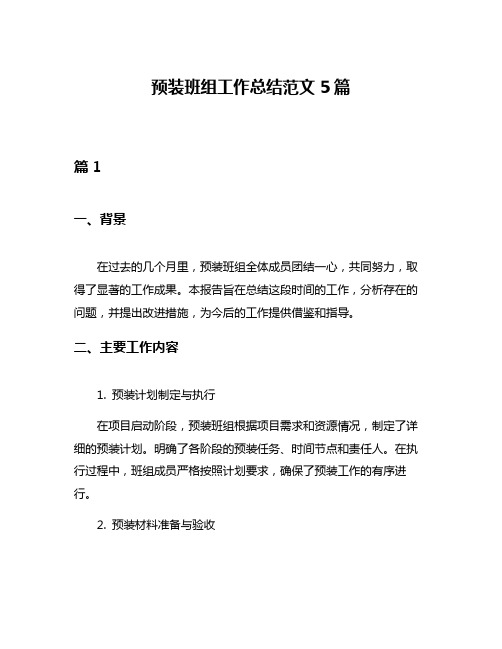 预装班组工作总结范文 5 篇

篇 1

一、背景

在过去的几个月里，预装班组全体成员团结一心，共同努力，取得了显著的工作成果。本报告旨在总结这段时间的工作，分析存在的问题，并提出改进措施，为今后的工作提供借鉴和指导。

二、主要工作内容

1. 预装计划制定与执行

在项目启动阶段，预装班组根据项目需求和资源情况，制定了详细的预装计划。明确了各阶段的预装任务、时间节点和责任人。在执行过程中，班组成员严格按照计划要求，确保了预装工作的有序进行。

2. 预装材料准备与验收